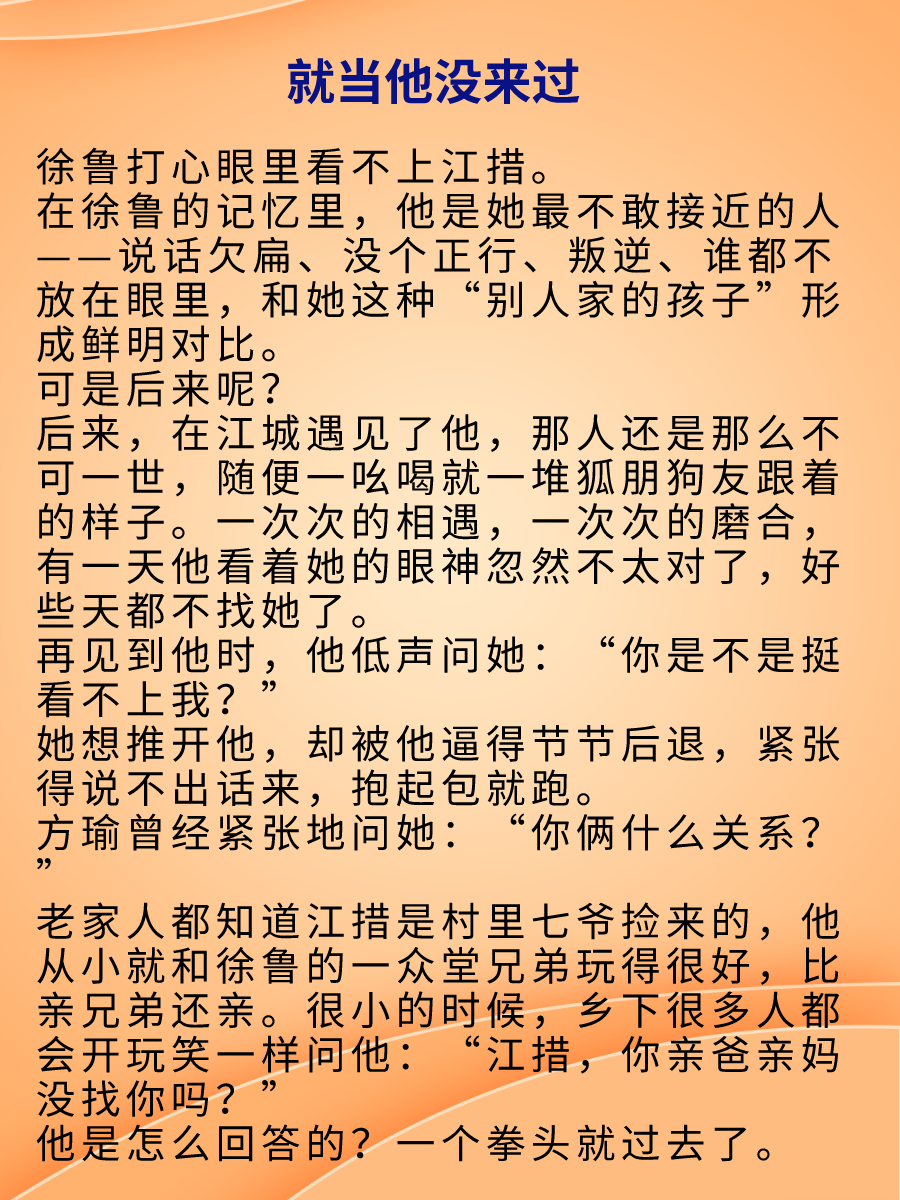 就当他没来过

徐鲁打心眼里看不上江措。
在徐鲁的记忆里，他是她最不敢接近的人——说话欠扁、没个正行、叛逆、谁都不放在眼里，和她这种“别人家的孩子”形成鲜明对比。
可是后来呢？
后来，在江城遇见了他，那人还是那么不可一世，随便一吆喝就一堆狐朋狗友跟着的样子。一次次的相遇，一次次的磨合，有一天他看着她的眼神忽然不太对了，好些天都不找她了。
再见到他时，他低声问她：“你是不是挺看不上我？”
她想推开他，却被他逼得节节后退，紧张得说不出话来，抱起包就跑。
方瑜曾经紧张地问她：“你俩什么关系？”

老家人都知道江措是村里七爷捡来的，他从小就和徐鲁的一众堂兄弟玩得很好，比亲兄弟还亲。很小的时候，乡下很多人都会开玩笑一样问他：“江措，你亲爸亲妈没找你吗？”
他是怎么回答的？一个拳头就过去了。